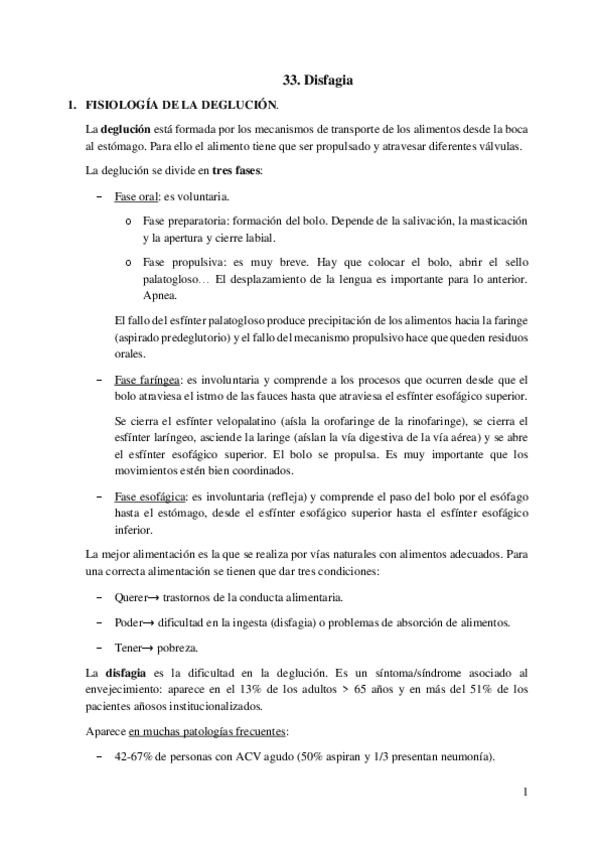 33. Disfagia

1. FISIOLOGÍA DE LA DEGLUCIÓN.

La deglución está formada por los mecanismos de transporte de los alimentos desde la boca al estómago. Para ello el alimento tiene que ser propulsado y atravesar diferentes válvulas.

La deglución se divide en tres fases:

– Fase oral: es voluntaria.

o Fase preparatoria: formación del bolo. Depende de la salivación, la masticación y la apertura y cierre labial.

o Fase propulsiva: es muy breve. Hay que colocar el bolo, abrir el sello palatogloso… El desplazamiento de la lengua es importante para lo anterior. Apnea.

El fallo del esfínter palatogloso produce precipitación de los alimentos hacia la faringe (aspirado predeglutorio) y el fallo del mecanismo propulsivo hace que queden residuos orales.

– Fase faríngea: es involuntaria y comprende a los procesos que ocurren desde que el bolo atraviesa el istmo de las fauces hasta que atraviesa el esfínter esofágico superior.

Se cierra el esfínter velopalatino (aísla la orofaringe de la rinofaringe), se cierra el esfínter laríngeo, asciende la laringe (aíslan la vía digestiva de la vía aérea) y se abre el esfínter esofágico superior. El bolo se propulsa. Es muy importante que los movimientos estén bien coordinados.

– Fase esofágica: es involuntaria (refleja) y comprende el paso del bolo por el esófago hasta el estómago, desde el esfínter esofágico superior hasta el esfínter esofágico inferior.

La mejor alimentación es la que se realiza por vías naturales con alimentos adecuados. Para una correcta alimentación se tienen que dar tres condiciones:

– Querer→ trastornos de la conducta alimentaria.

– Poder→ dificultad en la ingesta (disfagia) o problemas de absorción de alimentos.

– Tener→ pobreza.

La disfagia es la dificultad en la deglución. Es un síntoma/síndrome asociado al envejecimiento: aparece en el 13% de los adultos > 65 años y en más del 51% de los pacientes añosos institucionalizados.

Aparece en muchas patologías frecuentes:

– 42-67% de personas con ACV agudo (50% aspiran y 1/3 presentan neumonía).

1